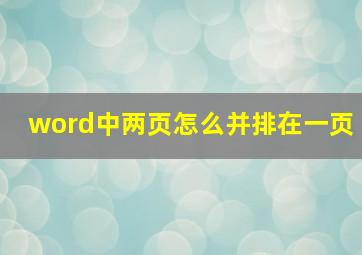 word中两页怎么并排在一页